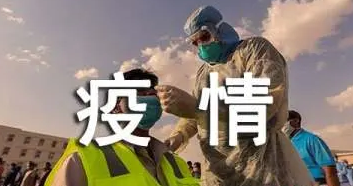 疫情